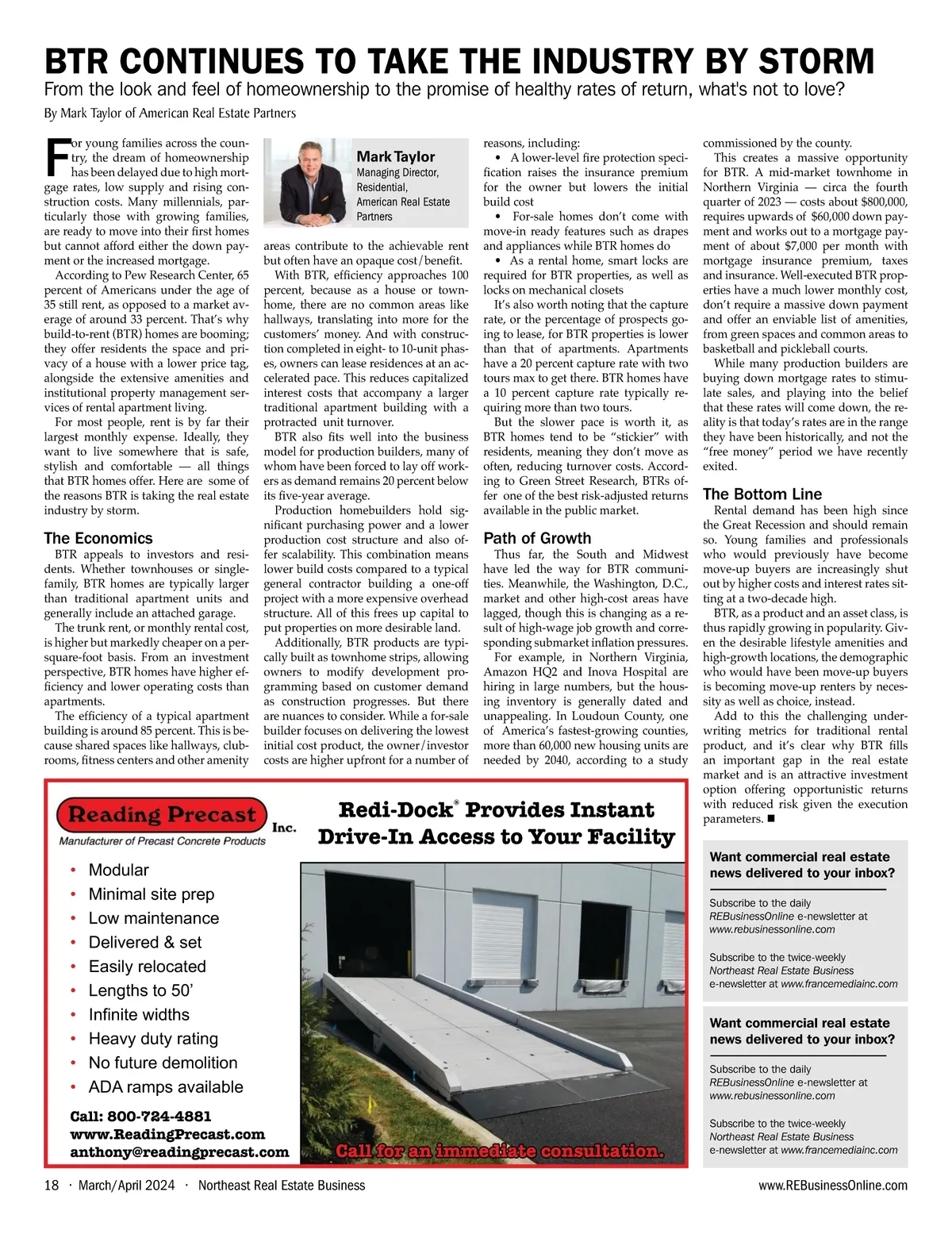 BTR CONTINUES TO TAKE THE INDUSTRY BY STORM

From the look and feel of homeownership to the promise of healthy rates of return, what's not to love?

By Mark Taylor of American Real Estate Partners

For young families across the country, the dream of homeownership has been delayed due to high mortgage rates, low supply and rising construction costs. Many millennials, particularly those with growing families, are ready to move into their first homes but cannot afford either the down payment or the increased mortgage.

According to Pew Research Center, 65 percent of Americans under the age of 35 still rent, as opposed to a market average of around 33 percent. That's why build-to-rent (BTR) homes are booming; they offer residents the space and privacy of a house with a lower price tag, alongside the extensive amenities and institutional property management services of rental apartment living.

For most people, rent is by far their largest monthly expense. Ideally, they want to live somewhere that is safe, stylish and comfortable — all things that BTR homes offer. Here are some of the reasons BTR is taking the real estate industry by storm.

The Economics

BTR appeals to investors and residents. Whether townhouses or single-family, BTR homes are typically larger than traditional apartment units and generally include an attached garage.

The trunk rent, or monthly rental cost, is higher but markedly cheaper on a per-square-foot basis. From an investment perspective, BTR homes have higher efficiency and lower operating costs than apartments.

The efficiency of a typical apartment building is around 85 percent. This is because shared spaces like hallways, clubrooms, fitness centers and other amenity

Mark Taylor
Managing Director, Residential, American Real Estate Partners

areas contribute to the achievable rent but often have an opaque cost/benefit.

With BTR, efficiency approaches 100 percent, because as a house or townhome, there are no common areas like hallways, translating into more for the customers' money. And with construction completed in eight- to 10-unit phases, owners can lease residences at an accelerated pace. This reduces capitalized interest costs that accompany a larger traditional apartment building with a protracted unit turnover.

BTR also fits well into the business model for production builders, many of whom have been forced to lay off workers as demand remains 20 percent below its five-year average.

Production homebuilders hold significant purchasing power and a lower production cost structure and also offer scalability. This combination means lower build costs compared to a typical general contractor building a one-off project with a more expensive overhead structure. All of this frees up capital to put properties on more desirable land.

Additionally, BTR products are typically built as townhome strips, allowing owners to modify development programming based on customer demand as construction progresses. But there are nuances to consider. While a for-sale builder focuses on delivering the lowest initial cost product, the owner/investor costs are higher upfront for a number of reasons, including:

• A lower-level fire protection specification raises the insurance premium for the owner but lowers the initial build cost

• For-sale homes don't come with move-in ready features such as drapes and appliances while BTR homes do

• As a rental home, smart locks are required for BTR properties, as well as locks on mechanical closets

It's also worth noting that the capture rate, or the percentage of prospects going to lease, for BTR properties is lower than that of apartments. Apartments have a 20 percent capture rate with two tours max to get there. BTR homes have a 10 percent capture rate typically requiring more than two tours.

But the slower pace is worth it, as BTR homes tend to be "stickier" with residents, meaning they don't move as often, reducing turnover costs. According to Green Street Research, BTRs offer one of the best risk-adjusted returns available in the public market.

Path of Growth

Thus far, the South and Midwest have led the way for BTR communities. Meanwhile, the Washington, D.C., market and other high-cost areas have lagged, though this is changing as a result of high-wage job growth and corresponding submarket inflation pressures.

For example, in Northern Virginia, Amazon HQ2 and Inova Hospital are hiring in large numbers, but the housing inventory is generally dated and unappealing. In Loudoun County, one of America's fastest-growing counties, more than 60,000 new housing units are needed by 2040, according to a study commissioned by the county.

This creates a massive opportunity for BTR. A mid-market townhome in Northern Virginia — circa the fourth quarter of 2023 — costs about $800,000, requires upwards of $60,000 down payment and works out to a mortgage payment of about $7,000 per month with mortgage insurance premium, taxes and insurance. Well-executed BTR properties have a much lower monthly cost, don't require a massive down payment and offer an enviable list of amenities, from green spaces and common areas to basketball and pickleball courts.

While many production builders are buying down mortgage rates to stimulate sales, and playing into the belief that these rates will come down, the reality is that today's rates are in the range they have been historically, and not the "free money" period we have recently exited.

The Bottom Line

Rental demand has been high since the Great Recession and should remain so. Young families and professionals who would previously have become move-up buyers are increasingly shut out by higher costs and interest rates sitting at a two-decade high.

BTR, as a product and an asset class, is thus rapidly growing in popularity. Given the desirable lifestyle amenities and high-growth locations, the demographic who would have been move-up buyers is becoming move-up renters by necessity as well as choice, instead.

Add to this the challenging underwriting metrics for traditional rental product, and it's clear why BTR fills an important gap in the real estate market and is an attractive investment option offering opportunistic returns with reduced risk given the execution parameters. ■

Reading Precast Inc.
Manufacturer of Precast Concrete Products

Redi-Dock® Provides Instant Drive-In Access to Your Facility

• Modular
• Minimal site prep
• Low maintenance
• Delivered & set
• Easily relocated
• Lengths to 50'
• Infinite widths
• Heavy duty rating
• No future demolition
• ADA ramps available

Call: 800-724-4881
www.ReadingPrecast.com
anthony@readingprecast.com

Call for an immediate consultation.

Want commercial real estate news delivered to your inbox?

Subscribe to the daily REBusinessOnline e-newsletter at www.rebusinessonline.com

Subscribe to the twice-weekly Northeast Real Estate Business e-newsletter at www.francemediainc.com

Want commercial real estate news delivered to your inbox?

Subscribe to the daily REBusinessOnline e-newsletter at www.rebusinessonline.com

Subscribe to the twice-weekly Northeast Real Estate Business e-newsletter at www.francemediainc.com

18 · March/April 2024 · Northeast Real Estate Business

www.REBusinessOnline.com